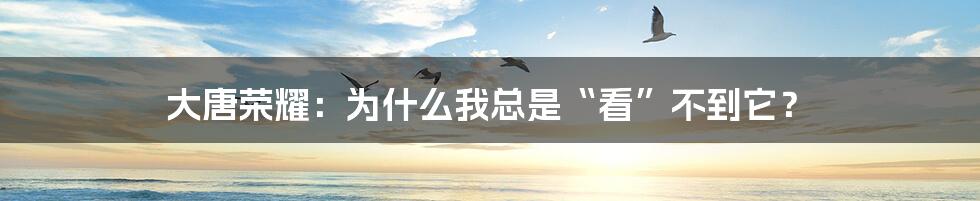 大唐荣耀：为什么我总是“看”不到它？